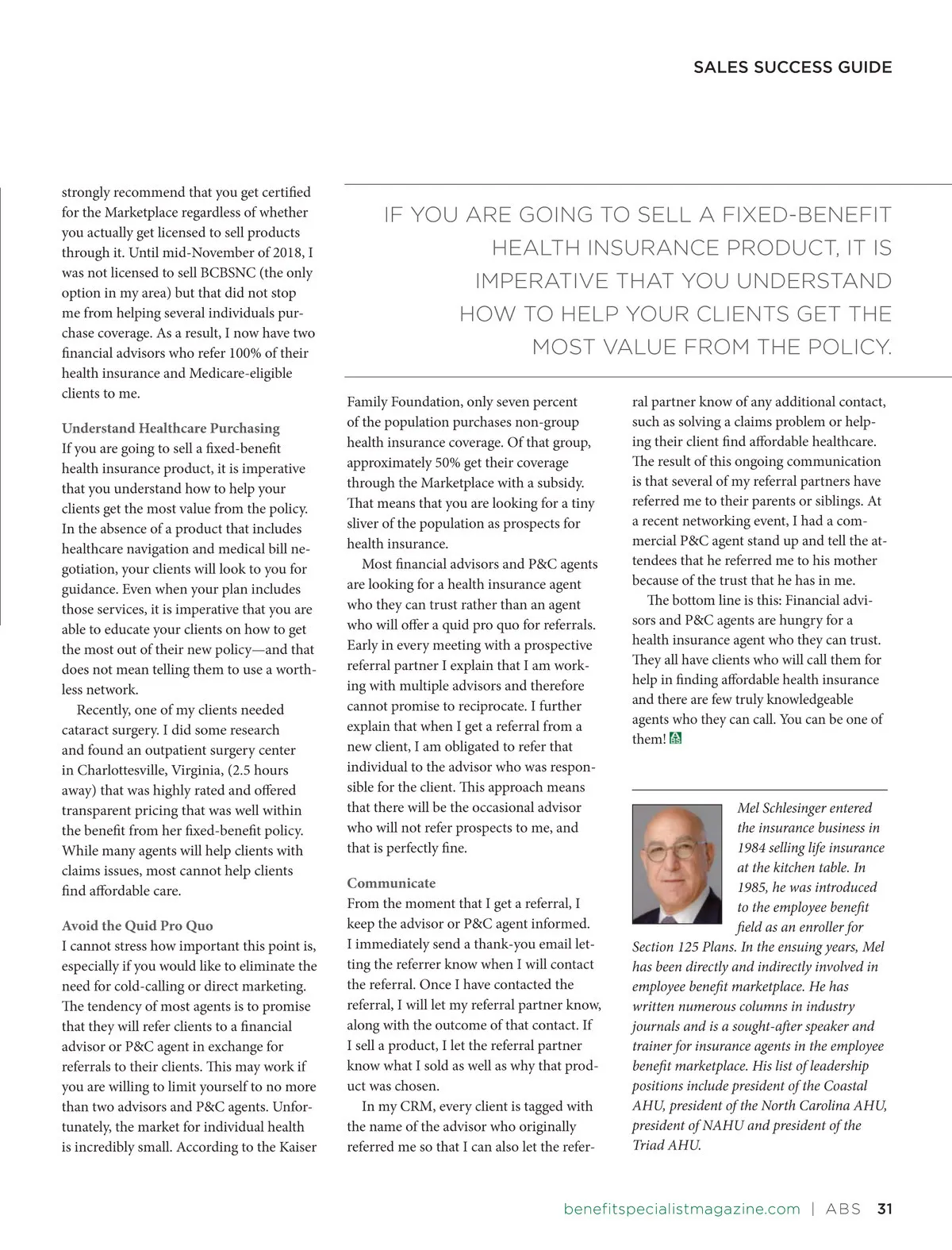 SALES SUCCESS GUIDE

strongly recommend that you get certified for the Marketplace regardless of whether you actually get licensed to sell products through it. Until mid-November of 2018, I was not licensed to sell BCBSNC (the only option in my area) but that did not stop me from helping several individuals purchase coverage. As a result, I now have two financial advisors who refer 100% of their health insurance and Medicare-eligible clients to me.

Understand Healthcare Purchasing
If you are going to sell a fixed-benefit health insurance product, it is imperative that you understand how to help your clients get the most value from the policy. In the absence of a product that includes healthcare navigation and medical bill negotiation, your clients will look to you for guidance. Even when your plan includes those services, it is imperative that you are able to educate your clients on how to get the most out of their new policy—and that does not mean telling them to use a worthless network.

Recently, one of my clients needed cataract surgery. I did some research and found an outpatient surgery center in Charlottesville, Virginia, (2.5 hours away) that was highly rated and offered transparent pricing that was well within the benefit from her fixed-benefit policy. While many agents will help clients with claims issues, most cannot help clients find affordable care.

Avoid the Quid Pro Quo
I cannot stress how important this point is, especially if you would like to eliminate the need for cold-calling or direct marketing. The tendency of most agents is to promise that they will refer clients to a financial advisor or P&C agent in exchange for referrals to their clients. This may work if you are willing to limit yourself to no more than two advisors and P&C agents. Unfortunately, the market for individual health is incredibly small. According to the Kaiser

IF YOU ARE GOING TO SELL A FIXED-BENEFIT HEALTH INSURANCE PRODUCT, IT IS IMPERATIVE THAT YOU UNDERSTAND HOW TO HELP YOUR CLIENTS GET THE MOST VALUE FROM THE POLICY.

Family Foundation, only seven percent of the population purchases non-group health insurance coverage. Of that group, approximately 50% get their coverage through the Marketplace with a subsidy. That means that you are looking for a tiny sliver of the population as prospects for health insurance.

Most financial advisors and P&C agents are looking for a health insurance agent who they can trust rather than an agent who will offer a quid pro quo for referrals. Early in every meeting with a prospective referral partner I explain that I am working with multiple advisors and therefore cannot promise to reciprocate. I further explain that when I get a referral from a new client, I am obligated to refer that individual to the advisor who was responsible for the client. This approach means that there will be the occasional advisor who will not refer prospects to me, and that is perfectly fine.

Communicate
From the moment that I get a referral, I keep the advisor or P&C agent informed. I immediately send a thank-you email letting the referrer know when I will contact the referral. Once I have contacted the referral, I will let my referral partner know, along with the outcome of that contact. If I sell a product, I let the referral partner know what I sold as well as why that product was chosen.

In my CRM, every client is tagged with the name of the advisor who originally referred me so that I can also let the referral partner know of any additional contact, such as solving a claims problem or helping their client find affordable healthcare. The result of this ongoing communication is that several of my referral partners have referred me to their parents or siblings. At a recent networking event, I had a commercial P&C agent stand up and tell the attendees that he referred me to his mother because of the trust that he has in me.

The bottom line is this: Financial advisors and P&C agents are hungry for a health insurance agent who they can trust. They all have clients who will call them for help in finding affordable health insurance and there are few truly knowledgeable agents who they can call. You can be one of them!

Mel Schlesinger entered the insurance business in 1984 selling life insurance at the kitchen table. In 1985, he was introduced to the employee benefit field as an enroller for Section 125 Plans. In the ensuing years, Mel has been directly and indirectly involved in employee benefit marketplace. He has written numerous columns in industry journals and is a sought-after speaker and trainer for insurance agents in the employee benefit marketplace. His list of leadership positions include president of the Coastal AHU, president of the North Carolina AHU, president of NAHU and president of the Triad AHU.

benefitspecialistmagazine.com | ABS 31